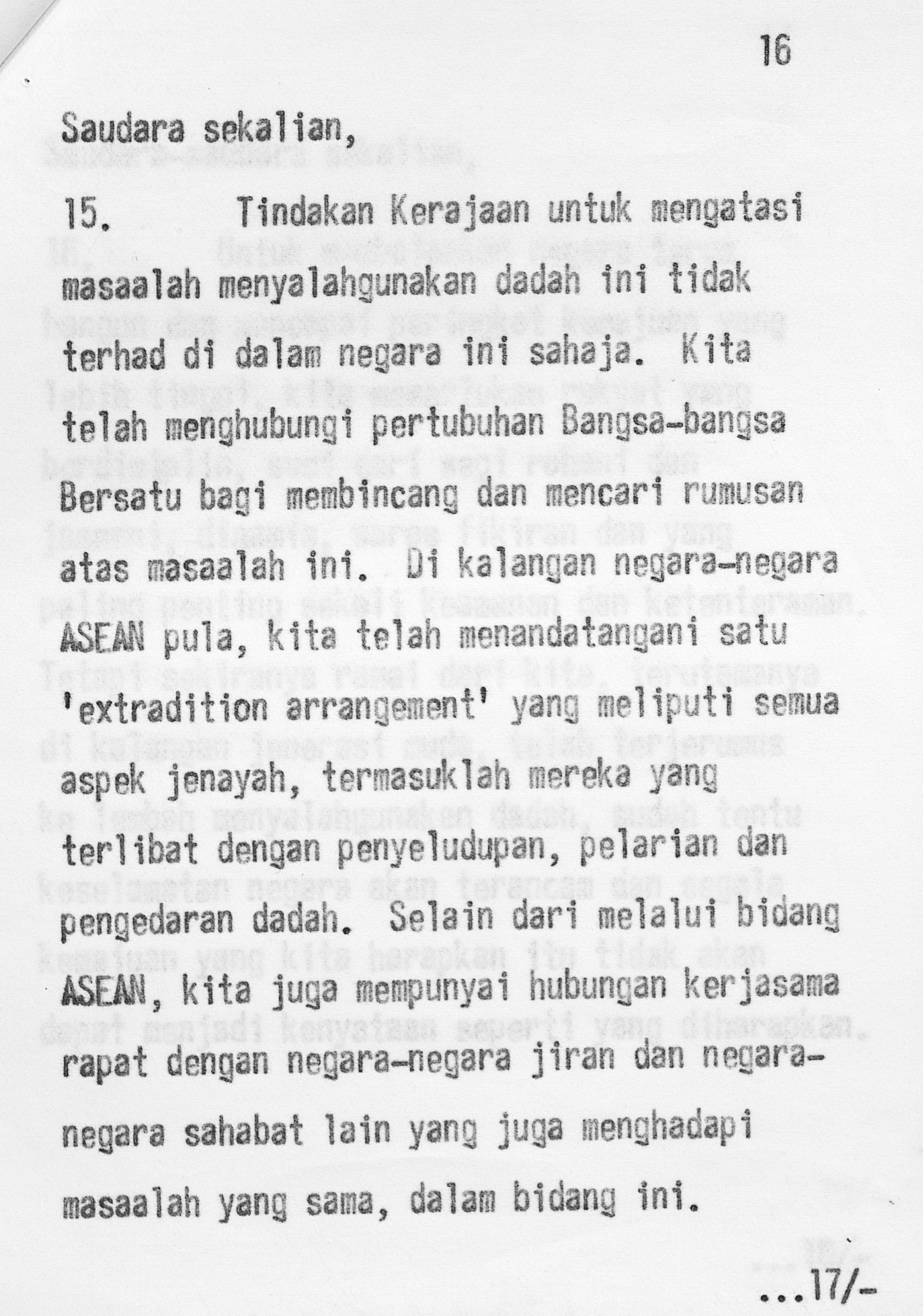 16

Saudara sekalian,

15. Tindakan Kerajaan untuk mengatasi masaalah menyalahgunakan dadah ini tidak terhad di dalam negara ini sahaja. Kita telah menghubungi pertubuhan Bangsa-bangsa Bersatu bagi membincang dan mencari rumusan atas masaalah ini. Di kalangan negara-negara ASEAN pula, kita telah menandatangani satu 'extradition arrangement' yang meliputi semua aspek jenayah, termasuklah mereka yang terlibat dengan penyeludupan, pelarian dan pengedaran dadah. Selain dari melalui bidang ASEAN, kita juga mempunyai hubungan kerjasama rapat dengan negara-negara jiran dan negara-negara sahabat lain yang juga menghadapi masaalah yang sama, dalam bidang ini.

...17/-